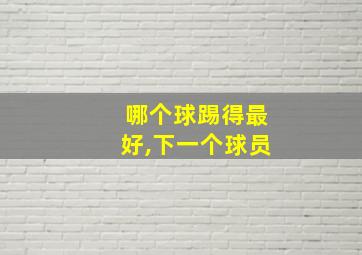 哪个球踢得最好,下一个球员